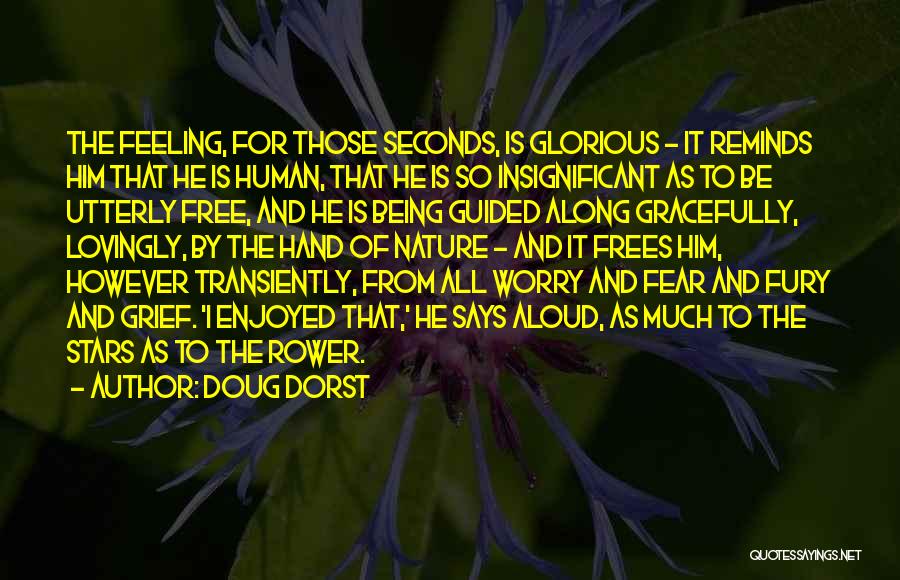 THE FEELING, FOR THOSE SECONDS, IS GLORIOUS - IT REMINDS HIM THAT HE IS HUMAN, THAT HE IS SO INSIGNIFICANT AS TO BE UTTERLY FREE, AND HE IS BEING GUIDED ALONG GRACEFULLY, LOVINGLY, BY THE HAND OF NATURE - AND IT FREES HIM, HOWEVER TRANSIENTLY, FROM ALL WORRY AND FEAR AND FURY AND GRIEF. 'I ENJOYED THAT,' HE SAYS ALOUD, AS MUCH TO THE STARS AS TO THE ROWER.

- AUTHOR: DOUG DORST

QUOTESSAYINGS.NET